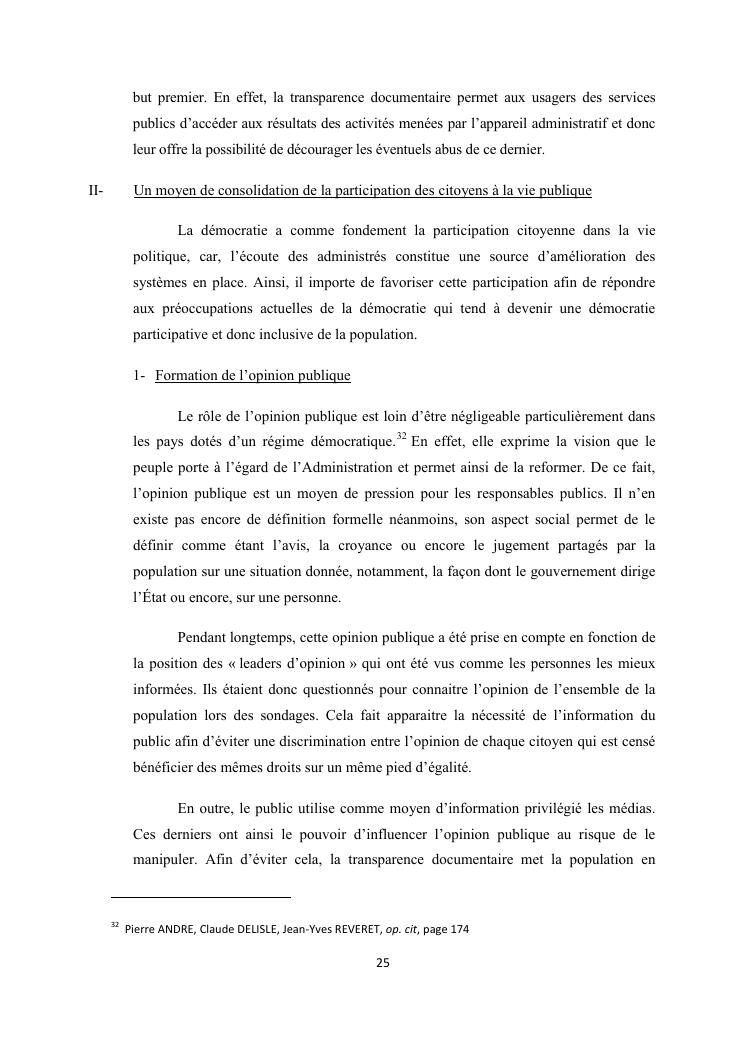 but premier. En effet, la transparence documentaire permet aux usagers des services publics d'accéder aux résultats des activités menées par l'appareil administratif et donc leur offre la possibilité de décourager les éventuels abus de ce dernier.

II- Un moyen de consolidation de la participation des citoyens à la vie publique

La démocratie a comme fondement la participation citoyenne dans la vie politique, car, l'écoute des administrés constitue une source d'amélioration des systèmes en place. Ainsi, il importe de favoriser cette participation afin de répondre aux préoccupations actuelles de la démocratie qui tend à devenir une démocratie participative et donc inclusive de la population.

1- Formation de l'opinion publique

Le rôle de l'opinion publique est loin d'être négligeable particulièrement dans les pays dotés d'un régime démocratique.$^{32}$ En effet, elle exprime la vision que le peuple porte à l'égard de l'Administration et permet ainsi de la reformer. De ce fait, l'opinion publique est un moyen de pression pour les responsables publics. Il n'en existe pas encore de définition formelle néanmoins, son aspect social permet de le définir comme étant l'avis, la croyance ou encore le jugement partagés par la population sur une situation donnée, notamment, la façon dont le gouvernement dirige l'État ou encore, sur une personne.

Pendant longtemps, cette opinion publique a été prise en compte en fonction de la position des « leaders d'opinion » qui ont été vus comme les personnes les mieux informées. Ils étaient donc questionnés pour connaitre l'opinion de l'ensemble de la population lors des sondages. Cela fait apparaitre la nécessité de l'information du public afin d'éviter une discrimination entre l'opinion de chaque citoyen qui est censé bénéficier des mêmes droits sur un même pied d'égalité.

En outre, le public utilise comme moyen d'information privilégié les médias. Ces derniers ont ainsi le pouvoir d'influencer l'opinion publique au risque de le manipuler. Afin d'éviter cela, la transparence documentaire met la population en

$^{32}$ Pierre ANDRE, Claude DELISLE, Jean-Yves REVERET, op. cit, page 174

25